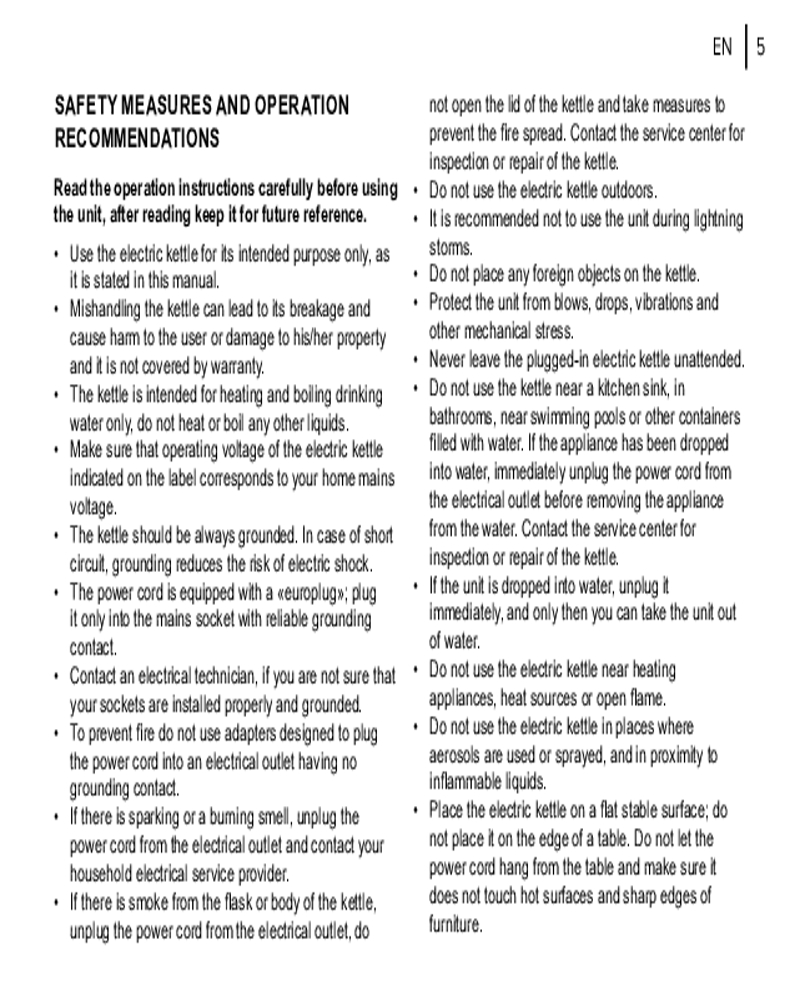 EN | 5

SAFETY MEASURES AND OPERATION RECOMMENDATIONS

Read the operation instructions carefully before using the unit, after reading keep it for future reference.

• Use the electric kettle for its intended purpose only, as it is stated in this manual.
• Mishandling the kettle can lead to its breakage and cause harm to the user or damage to his/her property and it is not covered by warranty.
• The kettle is intended for heating and boiling drinking water only, do not heat or boil any other liquids.
• Make sure that operating voltage of the electric kettle indicated on the label corresponds to your home mains voltage.
• The kettle should be always grounded. In case of short circuit, grounding reduces the risk of electric shock.
• The power cord is equipped with a «europlug»; plug it only into the mains socket with reliable grounding contact.
• Contact an electrical technician, if you are not sure that your sockets are installed properly and grounded.
• To prevent fire do not use adapters designed to plug the power cord into an electrical outlet having no grounding contact.
• If there is sparking or a burning smell, unplug the power cord from the electrical outlet and contact your household electrical service provider.
• If there is smoke from the flask or body of the kettle, unplug the power cord from the electrical outlet, do not open the lid of the kettle and take measures to prevent the fire spread. Contact the service center for inspection or repair of the kettle.
• Do not use the electric kettle outdoors.
• It is recommended not to use the unit during lightning storms.
• Do not place any foreign objects on the kettle.
• Protect the unit from blows, drops, vibrations and other mechanical stress.
• Never leave the plugged-in electric kettle unattended.
• Do not use the kettle near a kitchen sink, in bathrooms, near swimming pools or other containers filled with water. If the appliance has been dropped into water, immediately unplug the power cord from the electrical outlet before removing the appliance from the water. Contact the service center for inspection or repair of the kettle.
• If the unit is dropped into water, unplug it immediately, and only then you can take the unit out of water.
• Do not use the electric kettle near heating appliances, heat sources or open flame.
• Do not use the electric kettle in places where aerosols are used or sprayed, and in proximity to inflammable liquids.
• Place the electric kettle on a flat stable surface; do not place it on the edge of a table. Do not let the power cord hang from the table and make sure it does not touch hot surfaces and sharp edges of furniture.